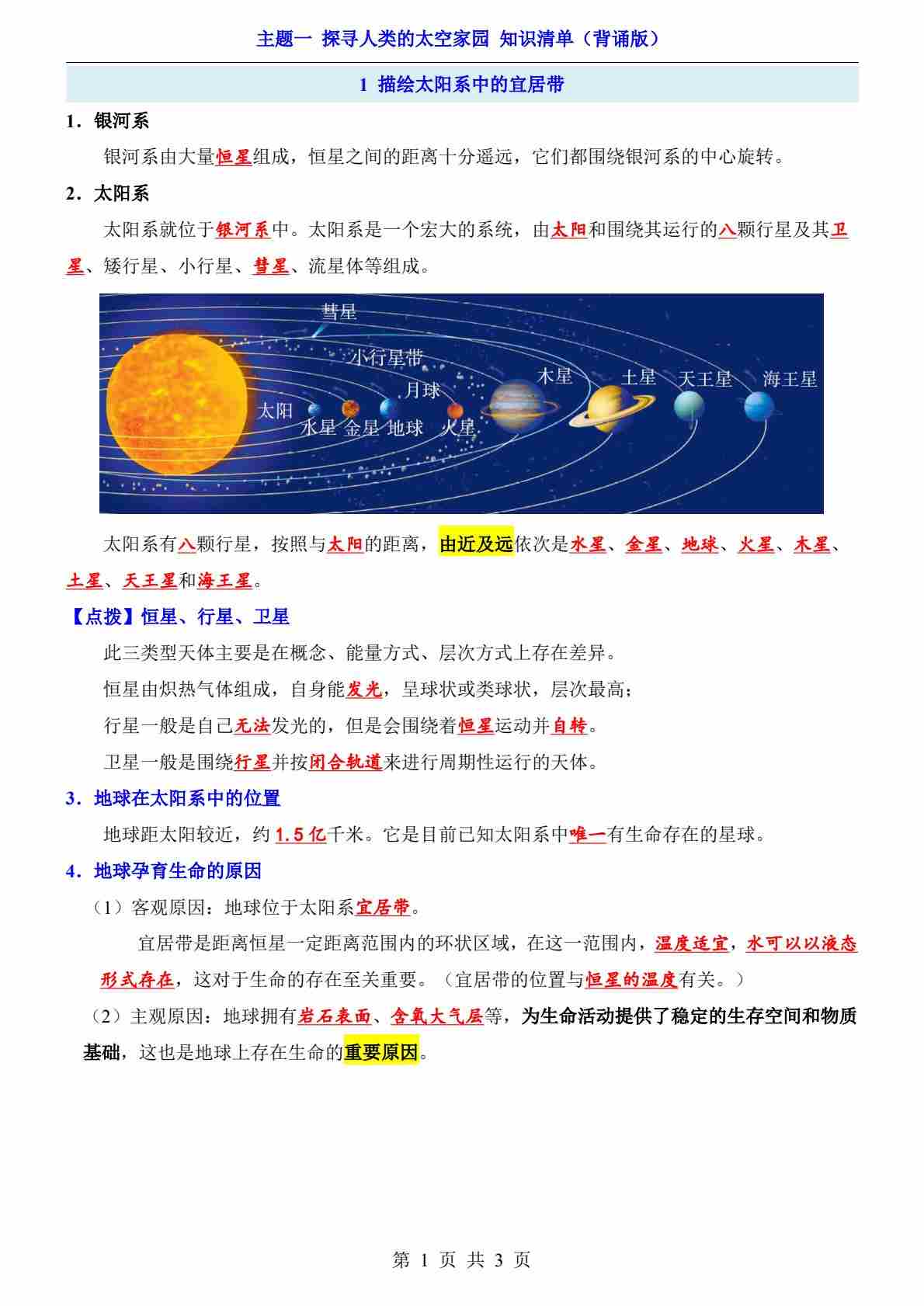 主题一 探寻人类的太空家园 知识清单（背诵版）

1 描绘太阳系中的宜居带

1．银河系

银河系由大量恒星组成，恒星之间的距离十分遥远，它们都围绕银河系的中心旋转。

2．太阳系

太阳系就位于银河系中。太阳系是一个宏大的系统，由太阳和围绕其运行的八颗行星及其卫星、矮行星、小行星、彗星、流星体等组成。

彗星
小行星带
月球
太阳
水星
金星
地球
火星
木星
土星
天王星
海王星

太阳系有八颗行星，按照与太阳的距离，由近及远依次是水星、金星、地球、火星、木星、土星、天王星和海王星。

【点拨】恒星、行星、卫星

此三类型天体主要是在概念、能量方式、层次方式上存在差异。

恒星由炽热气体组成，自身能发光，呈球状或类球状，层次最高；

行星一般是自己无法发光的，但是会围绕着恒星运动并自转。

卫星一般是围绕行星并按闭合轨道来进行周期性运行的天体。

3．地球在太阳系中的位置

地球距太阳较近，约1.5亿千米。它是目前已知太阳系中唯一有生命存在的星球。

4．地球孕育生命的原因

（1）客观原因：地球位于太阳系宜居带。

宜居带是距离恒星一定距离范围内的环状区域，在这一范围内，温度适宜，水可以以液态形式存在，这对于生命的存在至关重要。（宜居带的位置与恒星的温度有关。）

（2）主观原因：地球拥有岩石表面、含氧大气层等，为生命活动提供了稳定的生存空间和物质基础，这也是地球上存在生命的重要原因。

第1页 共3页